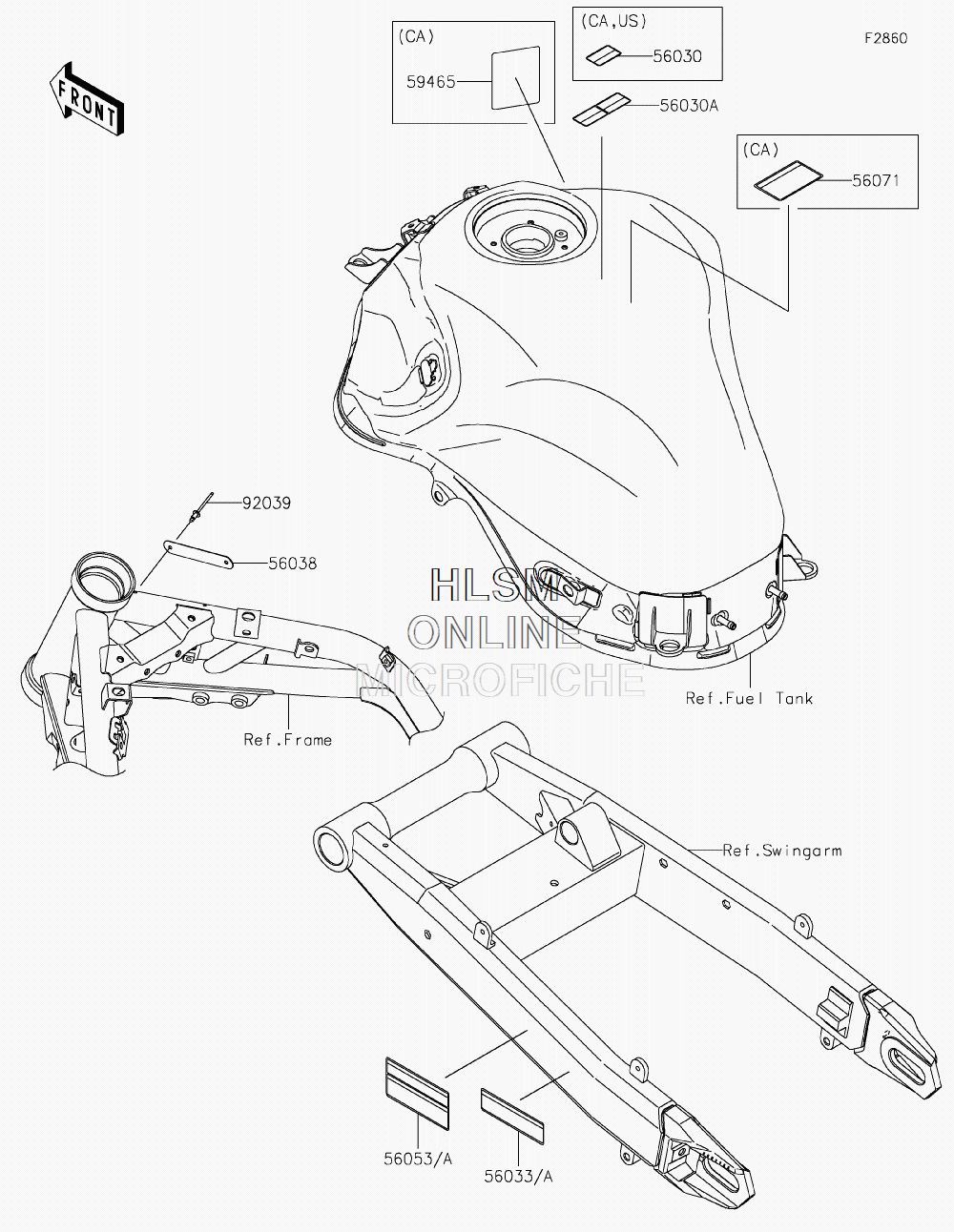 FRONT

(CA)
59465

(CA,US)
56030

56030A

F2860

(CA)
56071

92039
56038

HLSM
ONLINE
MICROFICHE

Ref.Fuel Tank

Ref.Frame

Ref.Swingarm

56053/A
56033/A